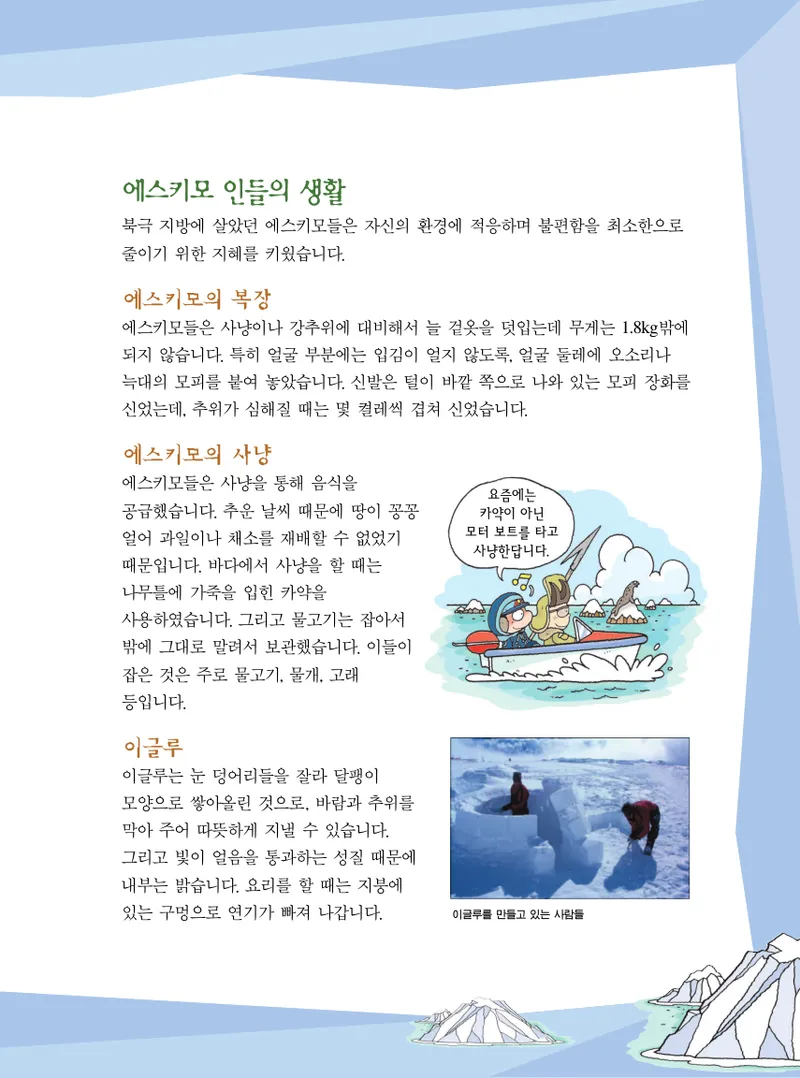 에스키모 인들의 생활

북극 지방에 살았던 에스키모들은 자신의 환경에 적응하며 불편함을 최소한으로 줄이기 위한 지혜를 키웠습니다.

에스키모의 복장

에스키모들은 사냥이나 강추위에 대비해서 늘 겉옷을 덧입는데 무게는 1.8kg밖에 되지 않습니다. 특히 얼굴 부분에는 입김이 얼지 않도록, 얼굴 둘레에 오소리나 늑대의 모피를 붙여 놓았습니다. 신발은 털이 바깥 쪽으로 나와 있는 모피 장화를 신었는데, 추위가 심해질 때는 몇 켤레씩 겹쳐 신었습니다.

에스키모의 사냥

에스키모들은 사냥을 통해 음식을 공급했습니다. 추운 날씨 때문에 땅이 꽁꽁 얼어 과일이나 채소를 재배할 수 없었기 때문입니다. 바다에서 사냥을 할 때는 나무틀에 가죽을 입힌 카약을 사용하였습니다. 그리고 물고기는 잡아서 밖에 그대로 말려서 보관했습니다. 이들이 잡은 것은 주로 물고기, 물개, 고래 등입니다.

요즘에는 카약이 아닌 모터 보트를 타고 사냥한답니다.

이글루

이글루는 눈 덩어리들을 잘라 달팽이 모양으로 쌓아올린 것으로, 바람과 추위를 막아 주어 따뜻하게 지낼 수 있습니다. 그리고 빛이 얼음을 통과하는 성질 때문에 내부는 밝습니다. 요리를 할 때는 지붕에 있는 구멍으로 연기가 빠져 나갑니다.

이글루를 만들고 있는 사람들